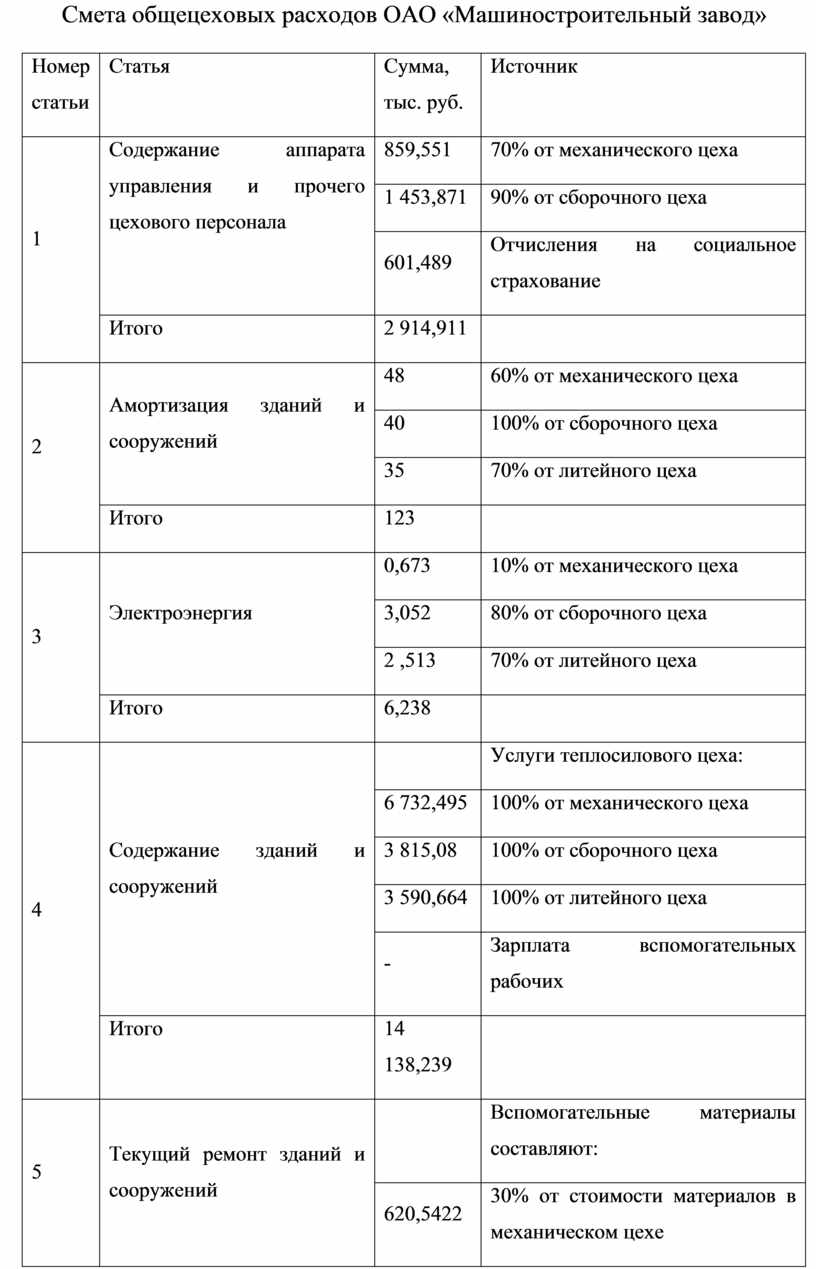 Смета общецеховых расходов ОАО «Машиностроительный завод»

| Номер статьи | Статья | Сумма, тыс. руб. | Источник |
|---|---|---|---|
| 1 | Содержание аппарата управления и прочего цехового персонала | 859,551 | 70% от механического цеха |
| | | 1 453,871 | 90% от сборочного цеха |
| | | 601,489 | Отчисления на социальное страхование |
| | Итого | 2 914,911 | |
| 2 | Амортизация зданий и сооружений | 48 | 60% от механического цеха |
| | | 40 | 100% от сборочного цеха |
| | | 35 | 70% от литейного цеха |
| | Итого | 123 | |
| 3 | Электроэнергия | 0,673 | 10% от механического цеха |
| | | 3,052 | 80% от сборочного цеха |
| | | 2 ,513 | 70% от литейного цеха |
| | Итого | 6,238 | |
| 4 | Содержание зданий и сооружений | | Услуги теплосилового цеха: |
| | | 6 732,495 | 100% от механического цеха |
| | | 3 815,08 | 100% от сборочного цеха |
| | | 3 590,664 | 100% от литейного цеха |
| | | - | Зарплата вспомогательных рабочих |
| | Итого | 14 138,239 | |
| 5 | Текущий ремонт зданий и сооружений | | Вспомогательные материалы составляют: |
| | | 620,5422 | 30% от стоимости материалов в механическом цехе |